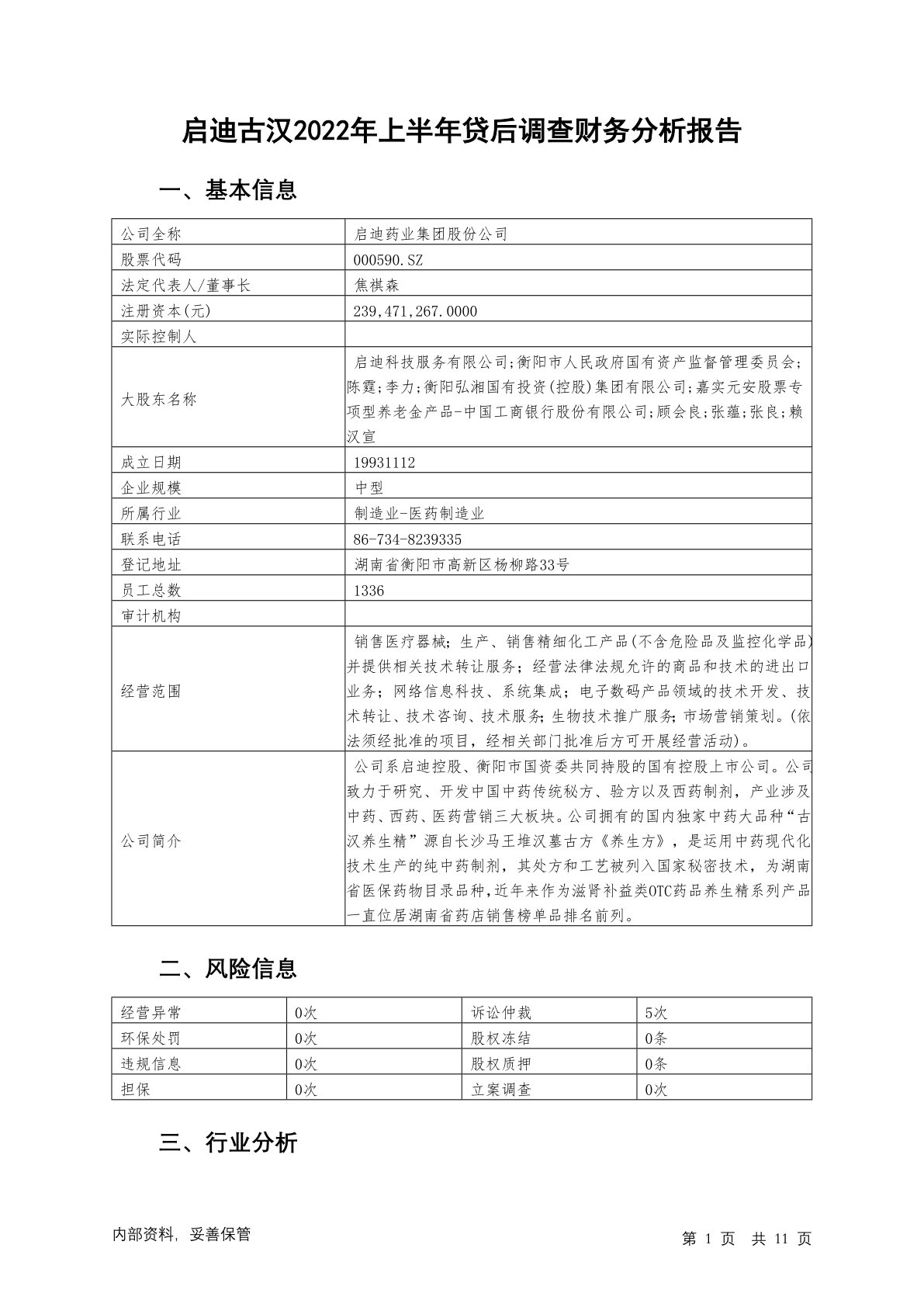 启迪古汉2022年上半年贷后调查财务分析报告

一、基本信息

| 公司全称 | 启迪药业集团股份公司 |
|---|---|
| 股票代码 | 000590.SZ |
| 法定代表人/董事长 | 焦祺森 |
| 注册资本(元) | 239,471,267.0000 |
| 实际控制人 | |
| 大股东名称 | 启迪科技服务有限公司;衡阳市人民政府国有资产监督管理委员会;陈霆;李力;衡阳弘湘国有投资(控股)集团有限公司;嘉实元安股票专项型养老金产品-中国工商银行股份有限公司;顾会良;张蕴;张良;赖汉宣 |
| 成立日期 | 19931112 |
| 企业规模 | 中型 |
| 所属行业 | 制造业-医药制造业 |
| 联系电话 | 86-734-8239335 |
| 登记地址 | 湖南省衡阳市高新区杨柳路33号 |
| 员工总数 | 1336 |
| 审计机构 | |
| 经营范围 | 销售医疗器械;生产、销售精细化工产品(不含危险品及监控化学品)并提供相关技术转让服务;经营法律法规允许的商品和技术的进出口业务;网络信息科技、系统集成;电子数码产品领域的技术开发、技术转让、技术咨询、技术服务;生物技术推广服务;市场营销策划。(依法须经批准的项目,经相关部门批准后方可开展经营活动)。 |
| 公司简介 | 公司系启迪控股、衡阳市国资委共同持股的国有控股上市公司。公司致力于研究、开发中国中药传统秘方、验方以及西药制剂,产业涉及中药、西药、医药营销三大板块。公司拥有的国内独家中药大品种“古汉养生精”源自长沙马王堆汉墓古方《养生方》,是运用中药现代化技术生产的纯中药制剂,其处方和工艺被列入国家秘密技术,为湖南省医保药物目录品种,近年来作为滋肾补益类OTC药品养生精系列产品一直位居湖南省药店销售榜单品排名前列。 |

二、风险信息

| 经营异常 | 0次 | 诉讼仲裁 | 5次 |
|---|---|---|---|
| 环保处罚 | 0次 | 股权冻结 | 0条 |
| 违规信息 | 0次 | 股权质押 | 0条 |
| 担保 | 0次 | 立案调查 | 0次 |

三、行业分析

内部资料, 妥善保管

第 1 页 共 11 页